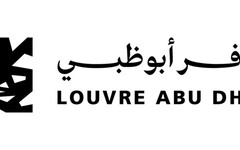 فر أبوظبي
LOUVRE ABU DH